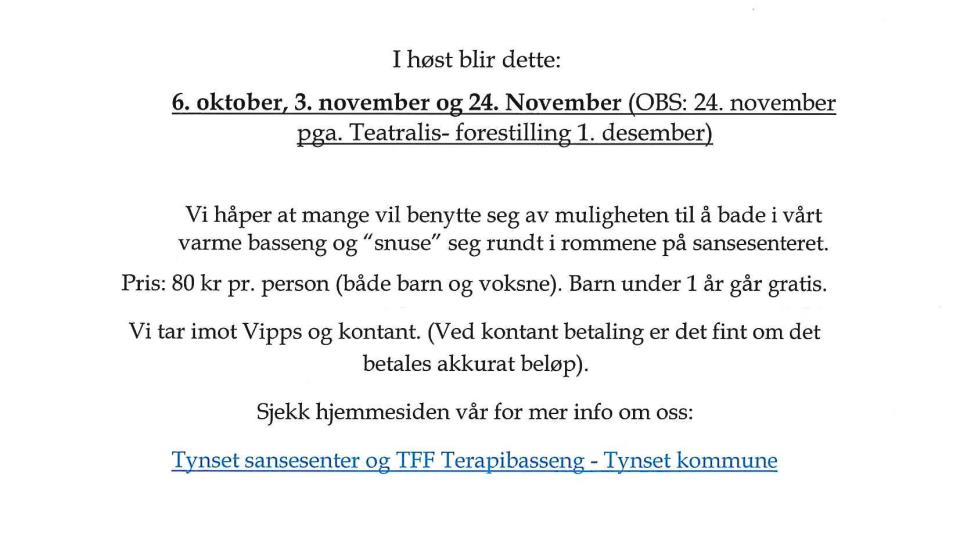 I høst blir dette:

6. oktober, 3. november og 24. November (OBS: 24. november pga. Teatralis- forestilling 1. desember)

Vi håper at mange vil benytte seg av muligheten til å bade i vårt varme basseng og "snuse" seg rundt i rommene på sansesenteret.

Pris: 80 kr pr. person (både barn og voksne). Barn under 1 år går gratis.

Vi tar imot Vipps og kontant. (Ved kontant betaling er det fint om det betales akkurat beløp).

Sjekk hjemmesiden vår for mer info om oss:

Tynset sansesenter og TFF Terapibasseng - Tynset kommune